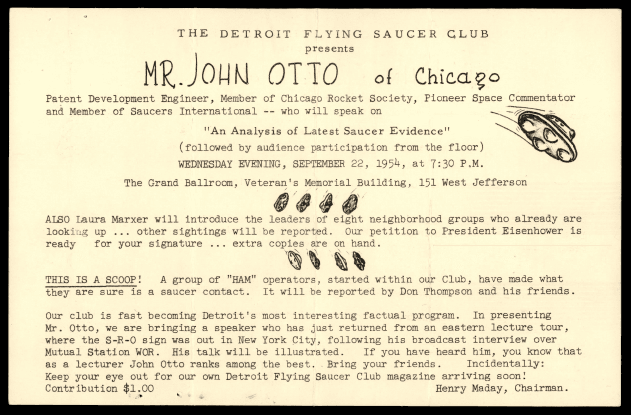 THE DETROIT FLYING SAUCER CLUB
presents

MR. JOHN OTTO of Chicago

Patent Development Engineer, Member of Chicago Rocket Society, Pioneer Space Commentator and Member of Saucers International -- who will speak on

"An Analysis of Latest Saucer Evidence"
(followed by audience participation from the floor)
WEDNESDAY EVENING, SEPTEMBER 22, 1954, at 7:30 P.M.

The Grand Ballroom, Veteran's Memorial Building, 151 West Jefferson

ALSO Laura Marxer will introduce the leaders of eight neighborhood groups who already are looking up ... other sightings will be reported. Our petition to President Eisenhower is ready for your signature ... extra copies are on hand.

THIS IS A SCOOP! A group of "HAM" operators, started within our Club, have made what they are sure is a saucer contact. It will be reported by Don Thompson and his friends.

Our club is fast becoming Detroit's most interesting factual program. In presenting Mr. Otto, we are bringing a speaker who has just returned from an eastern lecture tour, where the S-R-O sign was out in New York City, following his broadcast interview over Mutual Station WOR. His talk will be illustrated. If you have heard him, you know that as a lecturer John Otto ranks among the best. Bring your friends. Incidentally: Keep your eye out for our own Detroit Flying Saucer Club magazine arriving soon!
Contribution $1.00

Henry Maday, Chairman.